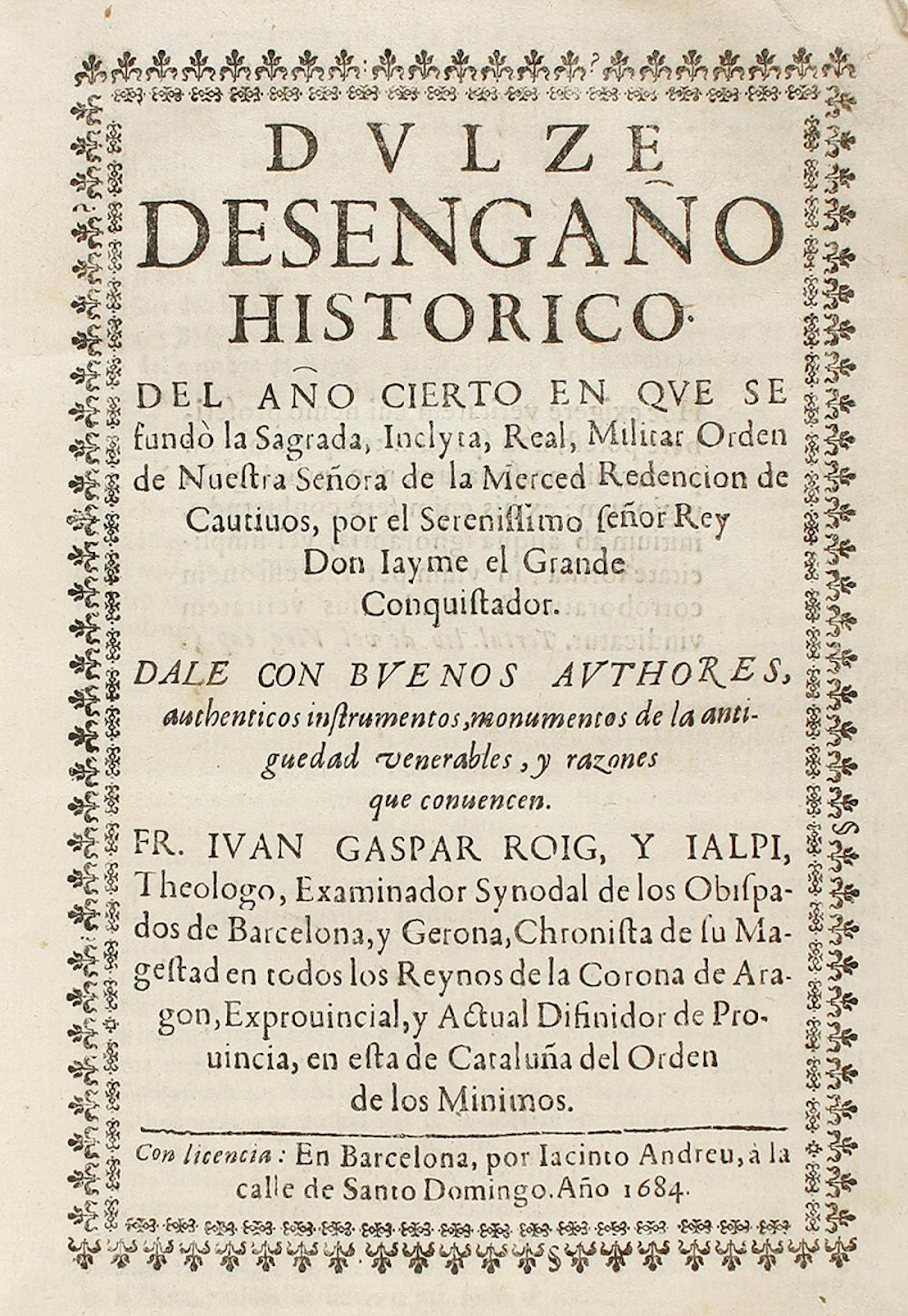 DVLZE
DESENGAÑO
HISTORICO

DEL AÑO CIERTO EN QVE SE fundò la Sagrada, Inclyta, Real, Militar Orden de Nuestra Señora de la Merced Redencion de Cautiuos, por el Sereniſſimo ſeñor Rey Don Iayme el Grande Conquiſtador.

DALE CON BVENOS AVTHORES, authenticos inſtrumentos, monumentos de la antiguedad venerables, y razones que conuencen.

FR. IVAN GASPAR ROIG, Y IALPI, Theologo, Examinador Synodal de los Obiſpados de Barcelona, y Gerona, Chroniſta de ſu Mageſtad en todos los Reynos de la Corona de Aragon, Exprouincial, y Actual Difinidor de Prouincia, en eſta de Cataluña del Orden de los Minimos.

Con licencia: En Barcelona, por Iacinto Andreu, à la calle de Santo Domingo. Año 1684.